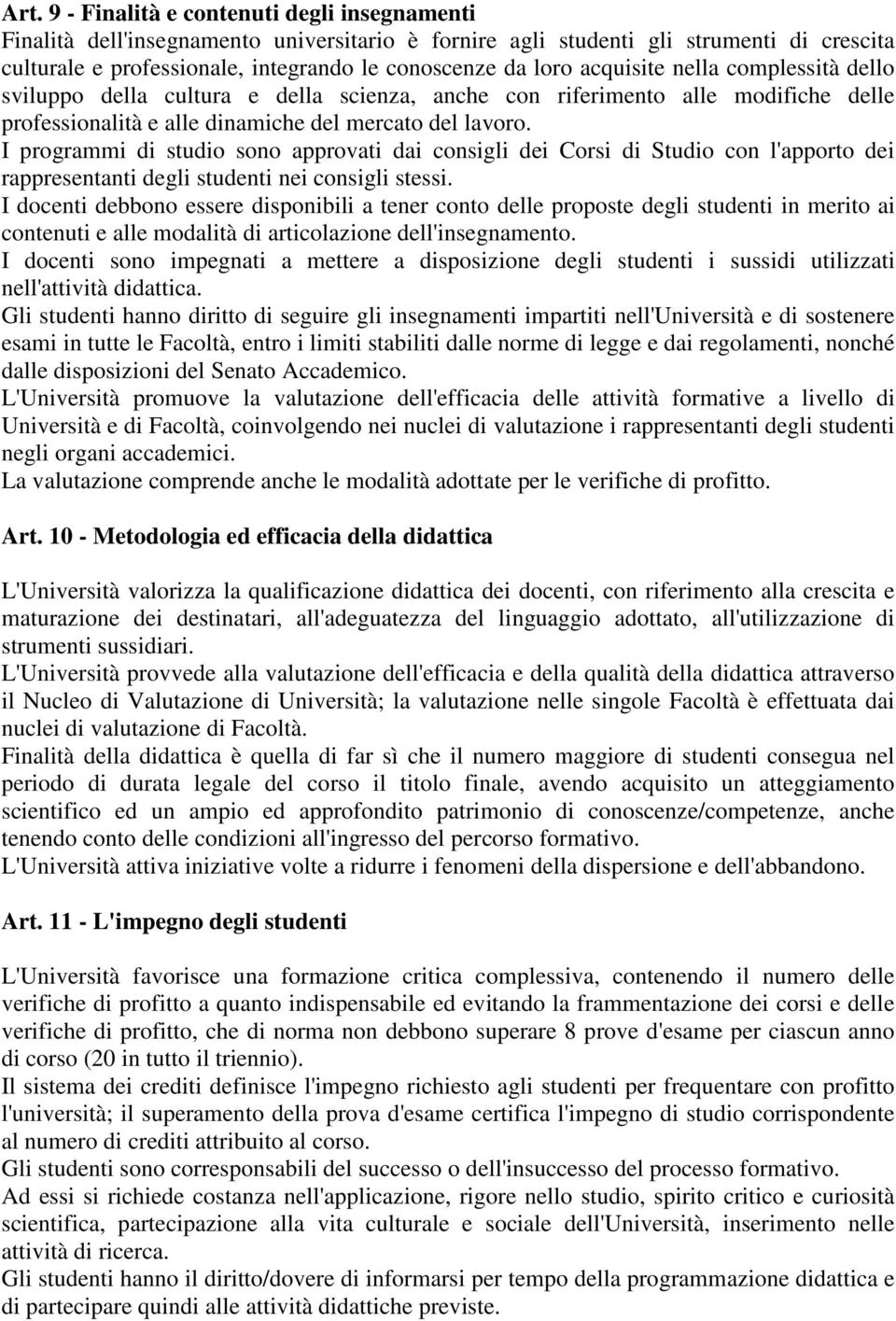 Art. 9 - Finalità e contenuti degli insegnamenti
Finalità dell'insegnamento universitario è fornire agli studenti gli strumenti di crescita culturale e professionale, integrando le conoscenze da loro acquisite nella complessità dello sviluppo della cultura e della scienza, anche con riferimento alle modifiche delle professionalità e alle dinamiche del mercato del lavoro.
I programmi di studio sono approvati dai consigli dei Corsi di Studio con l'apporto dei rappresentanti degli studenti nei consigli stessi.
I docenti debbono essere disponibili a tener conto delle proposte degli studenti in merito ai contenuti e alle modalità di articolazione dell'insegnamento.
I docenti sono impegnati a mettere a disposizione degli studenti i sussidi utilizzati nell'attività didattica.
Gli studenti hanno diritto di seguire gli insegnamenti impartiti nell'Università e di sostenere esami in tutte le Facoltà, entro i limiti stabiliti dalle norme di legge e dai regolamenti, nonché dalle disposizioni del Senato Accademico.
L'Università promuove la valutazione dell'efficacia delle attività formative a livello di Università e di Facoltà, coinvolgendo nei nuclei di valutazione i rappresentanti degli studenti negli organi accademici.
La valutazione comprende anche le modalità adottate per le verifiche di profitto.

Art. 10 - Metodologia ed efficacia della didattica

L'Università valorizza la qualificazione didattica dei docenti, con riferimento alla crescita e maturazione dei destinatari, all'adeguatezza del linguaggio adottato, all'utilizzazione di strumenti sussidiari.
L'Università provvede alla valutazione dell'efficacia e della qualità della didattica attraverso il Nucleo di Valutazione di Università; la valutazione nelle singole Facoltà è effettuata dai nuclei di valutazione di Facoltà.
Finalità della didattica è quella di far sì che il numero maggiore di studenti consegua nel periodo di durata legale del corso il titolo finale, avendo acquisito un atteggiamento scientifico ed un ampio ed approfondito patrimonio di conoscenze/competenze, anche tenendo conto delle condizioni all'ingresso del percorso formativo.
L'Università attiva iniziative volte a ridurre i fenomeni della dispersione e dell'abbandono.

Art. 11 - L'impegno degli studenti

L'Università favorisce una formazione critica complessiva, contenendo il numero delle verifiche di profitto a quanto indispensabile ed evitando la frammentazione dei corsi e delle verifiche di profitto, che di norma non debbono superare 8 prove d'esame per ciascun anno di corso (20 in tutto il triennio).
Il sistema dei crediti definisce l'impegno richiesto agli studenti per frequentare con profitto l'università; il superamento della prova d'esame certifica l'impegno di studio corrispondente al numero di crediti attribuito al corso.
Gli studenti sono corresponsabili del successo o dell'insuccesso del processo formativo.
Ad essi si richiede costanza nell'applicazione, rigore nello studio, spirito critico e curiosità scientifica, partecipazione alla vita culturale e sociale dell'Università, inserimento nelle attività di ricerca.
Gli studenti hanno il diritto/dovere di informarsi per tempo della programmazione didattica e di partecipare quindi alle attività didattiche previste.